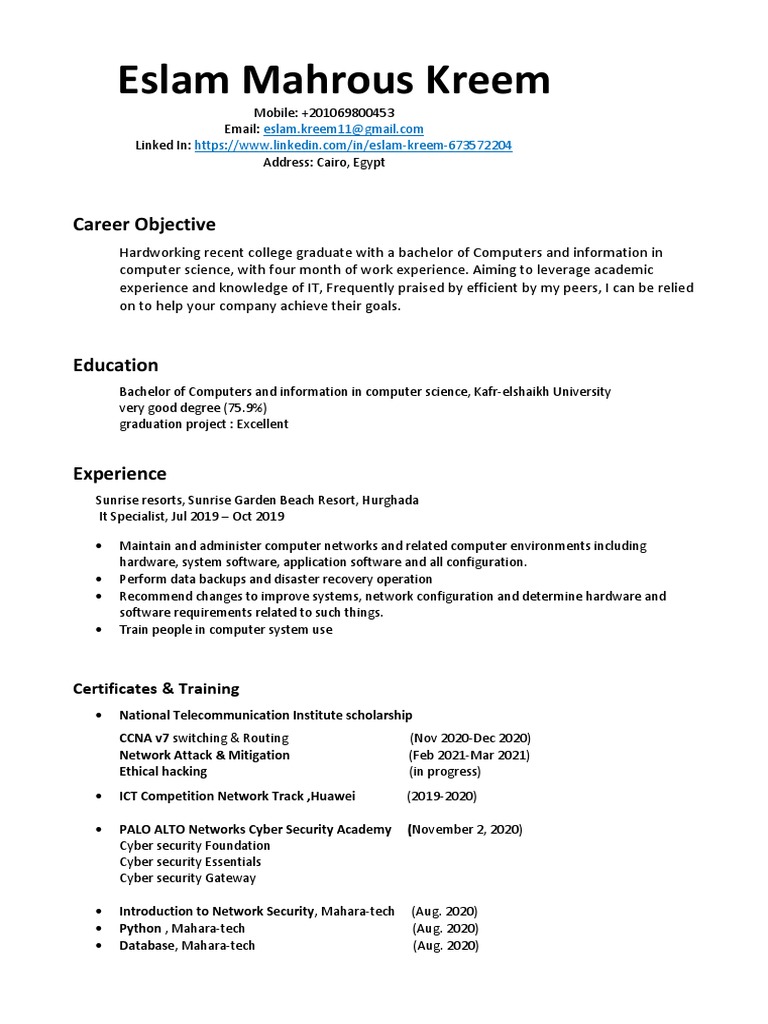 Eslam Mahrous Kreem

Mobile: +201069800453
Email: eslam.kreem11@gmail.com
Linked In: https://www.linkedin.com/in/eslam-kreem-673572204
Address: Cairo, Egypt

Career Objective

Hardworking recent college graduate with a bachelor of Computers and information in computer science, with four month of work experience. Aiming to leverage academic experience and knowledge of IT, Frequently praised by efficient by my peers, I can be relied on to help your company achieve their goals.

Education

Bachelor of Computers and information in computer science, Kafr-elshaikh University
very good degree (75.9%)
graduation project : Excellent

Experience

Sunrise resorts, Sunrise Garden Beach Resort, Hurghada
It Specialist, Jul 2019 – Oct 2019

• Maintain and administer computer networks and related computer environments including hardware, system software, application software and all configuration.
• Perform data backups and disaster recovery operation
• Recommend changes to improve systems, network configuration and determine hardware and software requirements related to such things.
• Train people in computer system use

Certificates & Training

• National Telecommunication Institute scholarship
CCNA v7 switching & Routing (Nov 2020-Dec 2020)
Network Attack & Mitigation (Feb 2021-Mar 2021)
Ethical hacking (in progress)

• ICT Competition Network Track ,Huawei (2019-2020)

• PALO ALTO Networks Cyber Security Academy (November 2, 2020)
Cyber security Foundation
Cyber security Essentials
Cyber security Gateway

• Introduction to Network Security, Mahara-tech (Aug. 2020)
• Python , Mahara-tech (Aug. 2020)
• Database, Mahara-tech (Aug. 2020)